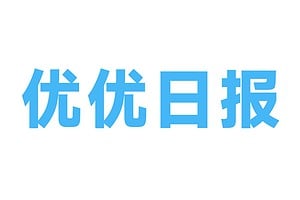 优优日报